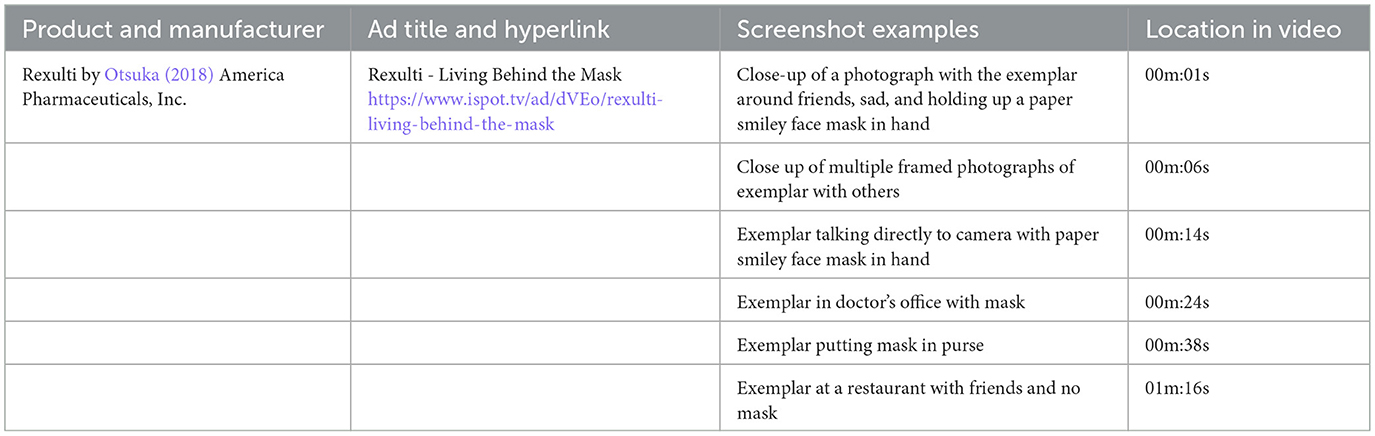 | Product and manufacturer | Ad title and hyperlink | Screenshot examples | Location in video |
|---|---|---|---|
| Rexulti by Otsuka (2018) America Pharmaceuticals, Inc. | Rexulti - Living Behind the Mask https://www.ispot.tv/ad/dVEo/rexulti-living-behind-the-mask | Close-up of a photograph with the exemplar around friends, sad, and holding up a paper smiley face mask in hand | 00m:01s |
| | | Close up of multiple framed photographs of exemplar with others | 00m:06s |
| | | Exemplar talking directly to camera with paper smiley face mask in hand | 00m:14s |
| | | Exemplar in doctor's office with mask | 00m:24s |
| | | Exemplar putting mask in purse | 00m:38s |
| | | Exemplar at a restaurant with friends and no mask | 01m:16s |